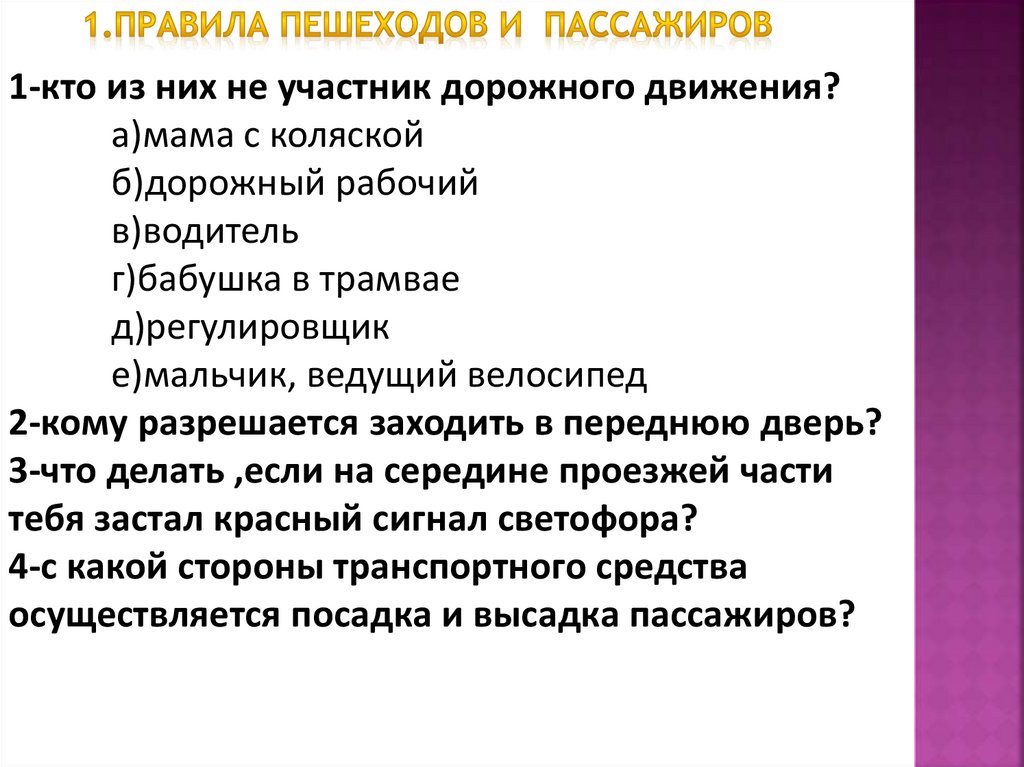 1.ПРАВИЛА ПЕШЕХОДОВ И ПАССАЖИРОВ

1-кто из них не участник дорожного движения?
а)мама с коляской
б)дорожный рабочий
в)водитель
г)бабушка в трамвае
д)регулировщик
е)мальчик, ведущий велосипед

2-кому разрешается заходить в переднюю дверь?

3-что делать ,если на середине проезжей части тебя застал красный сигнал светофора?

4-с какой стороны транспортного средства осуществляется посадка и высадка пассажиров?